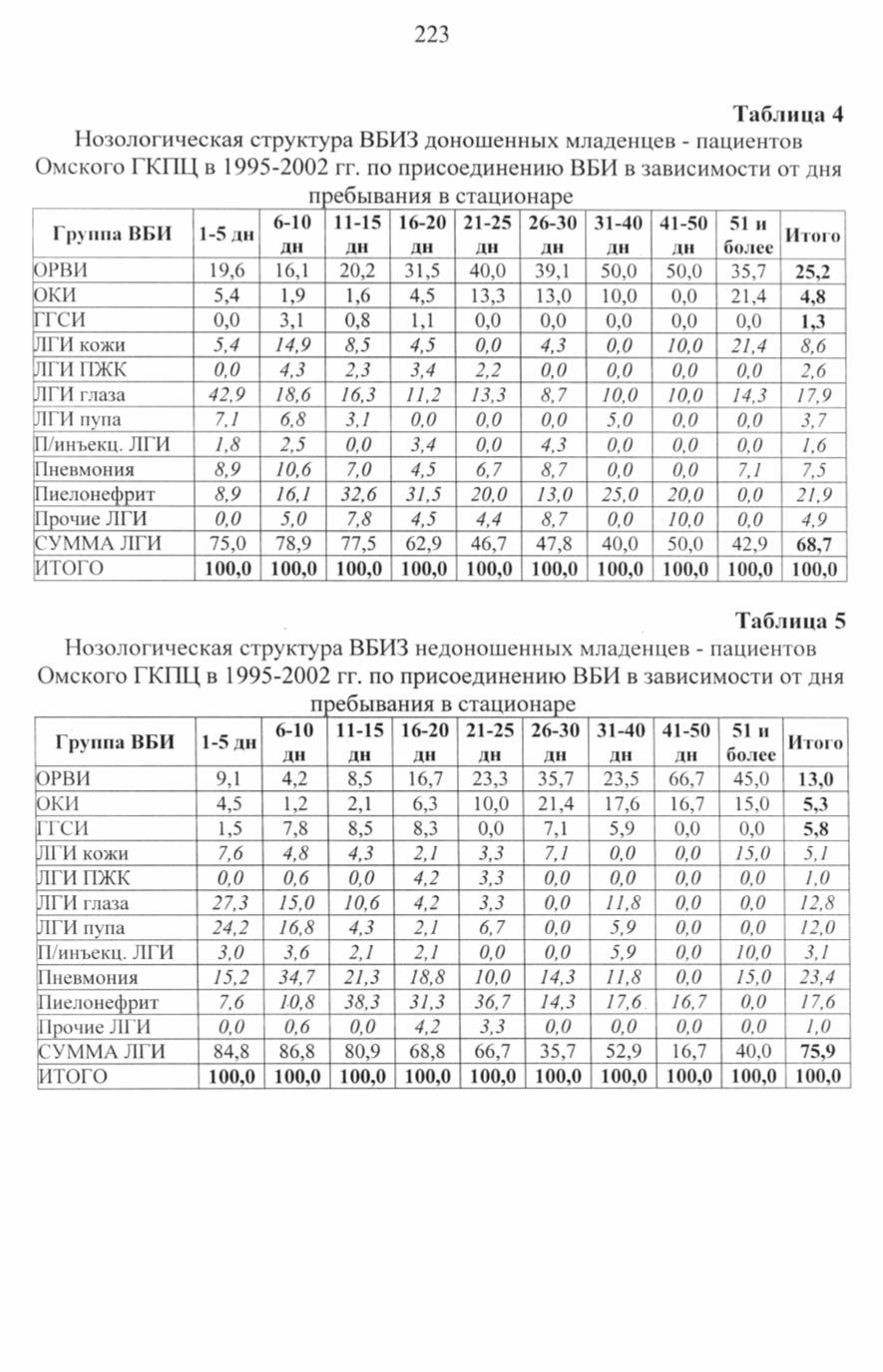 223

Таблица 4

Нозологическая структура ВБИЗ доношенных младенцев - пациентов Омского ГКПЦ в 1995-2002 гг. по присоединению ВБИ в зависимости от дня пребывания в стационаре

| Группа ВБИ | 1-5 дн | 6-10 дн | 11-15 дн | 16-20 дн | 21-25 дн | 26-30 дн | 31-40 дн | 41-50 дн | 51 и более | Итого |
|---|---|---|---|---|---|---|---|---|---|---|
| ОРВИ | 19,6 | 16,1 | 20,2 | 31,5 | 40,0 | 39,1 | 50,0 | 50,0 | 35,7 | 25,2 |
| ОКИ | 5,4 | 1,9 | 1,6 | 4,5 | 13,3 | 13,0 | 10,0 | 0,0 | 21,4 | 4,8 |
| ГГСИ | 0,0 | 3,1 | 0,8 | 1,1 | 0,0 | 0,0 | 0,0 | 0,0 | 0,0 | 1,3 |
| ЛГИ кожи | 5,4 | 14,9 | 8,5 | 4,5 | 0,0 | 4,3 | 0,0 | 10,0 | 21,4 | 8,6 |
| ЛГИ ПЖК | 0,0 | 4,3 | 2,3 | 3,4 | 2,2 | 0,0 | 0,0 | 0,0 | 0,0 | 2,6 |
| ЛГИ глаза | 42,9 | 18,6 | 16,3 | 11,2 | 13,3 | 8,7 | 10,0 | 10,0 | 14,3 | 17,9 |
| ЛГИ пупа | 7,1 | 6,8 | 3,1 | 0,0 | 0,0 | 0,0 | 5,0 | 0,0 | 0,0 | 3,7 |
| П/инъекц. ЛГИ | 1,8 | 2,5 | 0,0 | 3,4 | 0,0 | 4,3 | 0,0 | 0,0 | 0,0 | 1,6 |
| Пневмония | 8,9 | 10,6 | 7,0 | 4,5 | 6,7 | 8,7 | 0,0 | 0,0 | 7,1 | 7,5 |
| Пиелонефрит | 8,9 | 16,1 | 32,6 | 31,5 | 20,0 | 13,0 | 25,0 | 20,0 | 0,0 | 21,9 |
| Прочие ЛГИ | 0,0 | 5,0 | 7,8 | 4,5 | 4,4 | 8,7 | 0,0 | 10,0 | 0,0 | 4,9 |
| СУММА ЛГИ | 75,0 | 78,9 | 77,5 | 62,9 | 46,7 | 47,8 | 40,0 | 50,0 | 42,9 | 68,7 |
| ИТОГО | 100,0 | 100,0 | 100,0 | 100,0 | 100,0 | 100,0 | 100,0 | 100,0 | 100,0 | 100,0 |

Таблица 5

Нозологическая структура ВБИЗ недоношенных младенцев - пациентов Омского ГКПЦ в 1995-2002 гг. по присоединению ВБИ в зависимости от дня пребывания в стационаре

| Группа ВБИ | 1-5 дн | 6-10 дн | 11-15 дн | 16-20 дн | 21-25 дн | 26-30 дн | 31-40 дн | 41-50 дн | 51 и более | Итого |
|---|---|---|---|---|---|---|---|---|---|---|
| ОРВИ | 9,1 | 4,2 | 8,5 | 16,7 | 23,3 | 35,7 | 23,5 | 66,7 | 45,0 | 13,0 |
| ОКИ | 4,5 | 1,2 | 2,1 | 6,3 | 10,0 | 21,4 | 17,6 | 16,7 | 15,0 | 5,3 |
| ГГСИ | 1,5 | 7,8 | 8,5 | 8,3 | 0,0 | 7,1 | 5,9 | 0,0 | 0,0 | 5,8 |
| ЛГИ кожи | 7,6 | 4,8 | 4,3 | 2,1 | 3,3 | 7,1 | 0,0 | 0,0 | 15,0 | 5,1 |
| ЛГИ ПЖК | 0,0 | 0,6 | 0,0 | 4,2 | 3,3 | 0,0 | 0,0 | 0,0 | 0,0 | 1,0 |
| ЛГИ глаза | 27,3 | 15,0 | 10,6 | 4,2 | 3,3 | 0,0 | 11,8 | 0,0 | 0,0 | 12,8 |
| ЛГИ пупа | 24,2 | 16,8 | 4,3 | 2,1 | 6,7 | 0,0 | 5,9 | 0,0 | 0,0 | 12,0 |
| П/инъекц. ЛГИ | 3,0 | 3,6 | 2,1 | 2,1 | 0,0 | 0,0 | 5,9 | 0,0 | 10,0 | 3,1 |
| Пневмония | 15,2 | 34,7 | 21,3 | 18,8 | 10,0 | 14,3 | 11,8 | 0,0 | 15,0 | 23,4 |
| Пиелонефрит | 7,6 | 10,8 | 38,3 | 31,3 | 36,7 | 14,3 | 17,6 | 16,7 | 0,0 | 17,6 |
| Прочие ЛГИ | 0,0 | 0,6 | 0,0 | 4,2 | 3,3 | 0,0 | 0,0 | 0,0 | 0,0 | 1,0 |
| СУММА ЛГИ | 84,8 | 86,8 | 80,9 | 68,8 | 66,7 | 35,7 | 52,9 | 16,7 | 40,0 | 75,9 |
| ИТОГО | 100,0 | 100,0 | 100,0 | 100,0 | 100,0 | 100,0 | 100,0 | 100,0 | 100,0 | 100,0 |